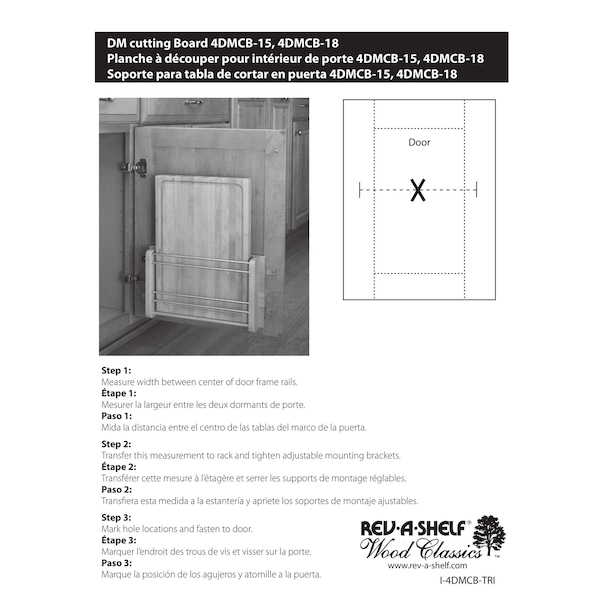 DM cutting Board 4DMCB-15, 4DMCB-18
Planche à découper pour intérieur de porte 4DMCB-15, 4DMCB-18
Soporte para tabla de cortar en puerta 4DMCB-15, 4DMCB-18

Door

X

Step 1:
Measure width between center of door frame rails.
Étape 1:
Mesurer la largeur entre les deux dormants de porte.
Paso 1:
Mida la distancia entre el centro de las tablas del marco de la puerta.

Step 2:
Transfer this measurement to rack and tighten adjustable mounting brackets.
Étape 2:
Transférer cette mesure à l'étagère et serrer les supports de montage réglables.
Paso 2:
Transfiera esta medida a la estantería y apriete los soportes de montaje ajustables.

Step 3:
Mark hole locations and fasten to door.
Étape 3:
Marquer l'endroit des trous de vis et visser sur la porte.
Paso 3:
Marque la posición de los agujeros y atornille a la puerta.

REV-A-SHELF®
Wood Classics™
www.rev-a-shelf.com

I-4DMCB-TRI